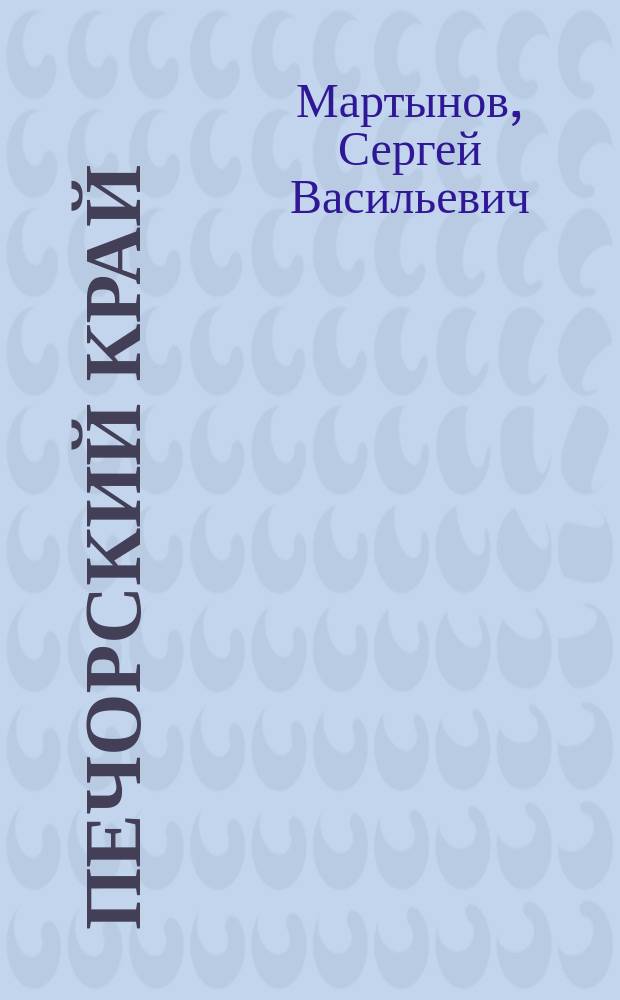 Мартынов, Сергей Васильевич

ПЕЧОРСКИЙ КРАЙ